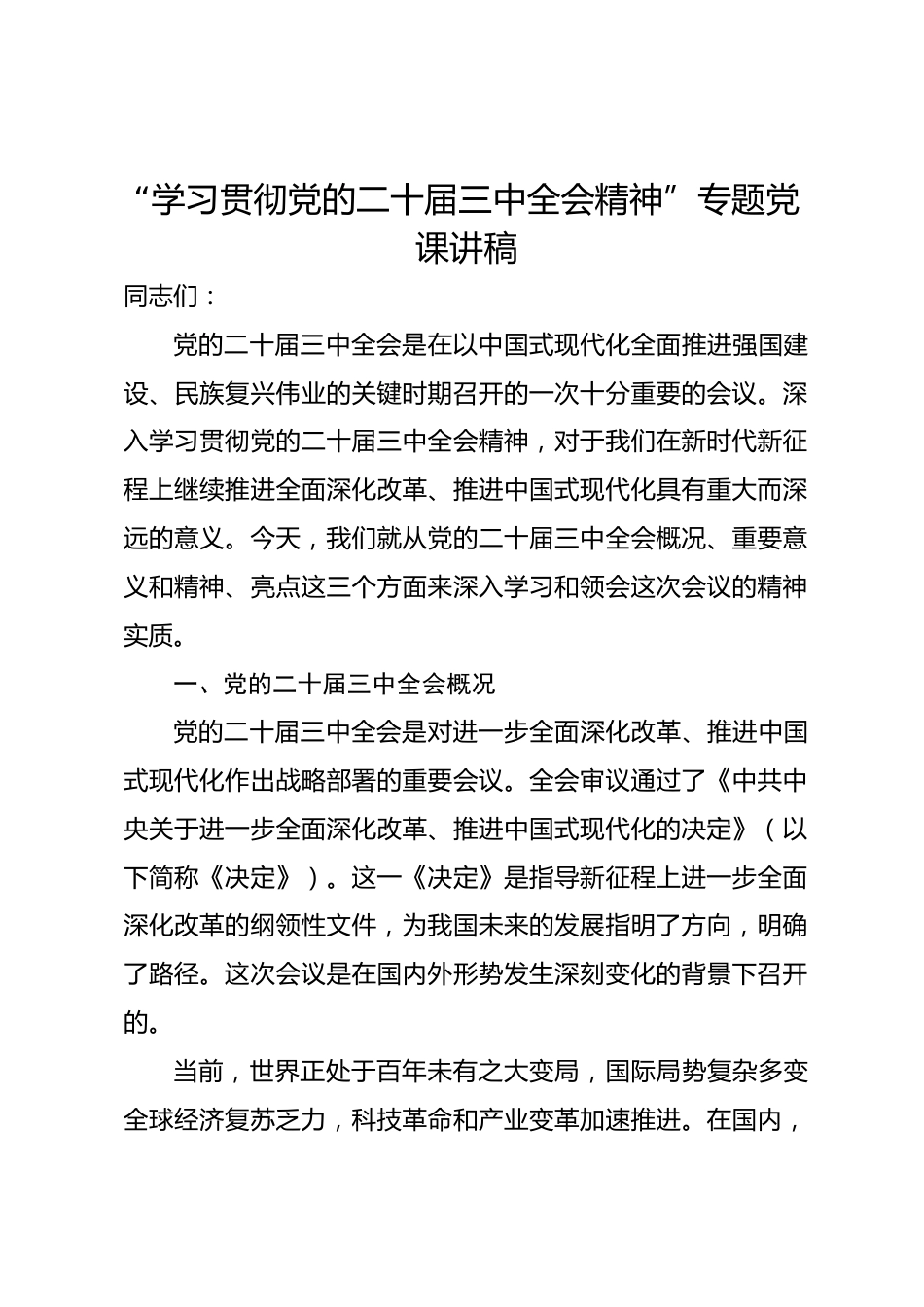 “学习贯彻党的二十届三中全会精神”专题党课讲稿

同志们：

党的二十届三中全会是在以中国式现代化全面推进强国建设、民族复兴伟业的关键时期召开的一次十分重要的会议。深入学习贯彻党的二十届三中全会精神，对于我们在新时代新征程上继续推进全面深化改革、推进中国式现代化具有重大而深远的意义。今天，我们就从党的二十届三中全会概况、重要意义和精神、亮点这三个方面来深入学习和领会这次会议的精神实质。

一、党的二十届三中全会概况

党的二十届三中全会是对进一步全面深化改革、推进中国式现代化作出战略部署的重要会议。全会审议通过了《中共中央关于进一步全面深化改革、推进中国式现代化的决定》（以下简称《决定》）。这一《决定》是指导新征程上进一步全面深化改革的纲领性文件，为我国未来的发展指明了方向，明确了路径。这次会议是在国内外形势发生深刻变化的背景下召开的。

当前，世界正处于百年未有之大变局，国际局势复杂多变全球经济复苏乏力，科技革命和产业变革加速推进。在国内，